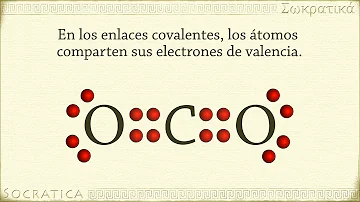 Σωκρατικά

En los enlaces covalentes, los átomos comparten sus electrones de valencia.

O C O

SOCRATICA